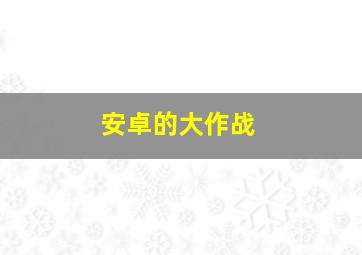 安卓的大作战